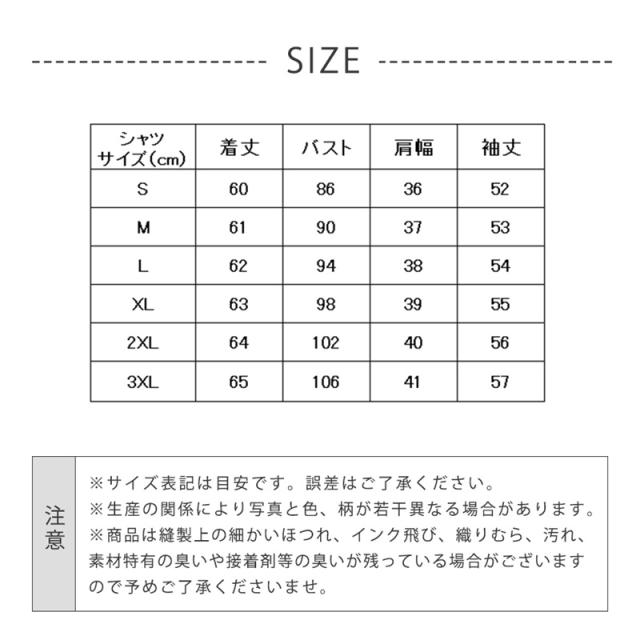 SIZE

| シャツ サイズ(cm) | 着丈 | バスト | 肩幅 | 袖丈 |
|---|---|---|---|---|
| S | 60 | 86 | 36 | 52 |
| M | 61 | 90 | 37 | 53 |
| L | 62 | 94 | 38 | 54 |
| XL | 63 | 98 | 39 | 55 |
| 2XL | 64 | 102 | 40 | 56 |
| 3XL | 65 | 106 | 41 | 57 |

注意

※サイズ表記は目安です。誤差はご了承ください。
※生産の関係により写真と色、柄が若干異なる場合があります。
※商品は縫製上の細かいほつれ、インク飛び、織りむら、汚れ、素材特有の臭いや接着剤等の臭いが残っている場合がございますので予めご了承くださいませ。